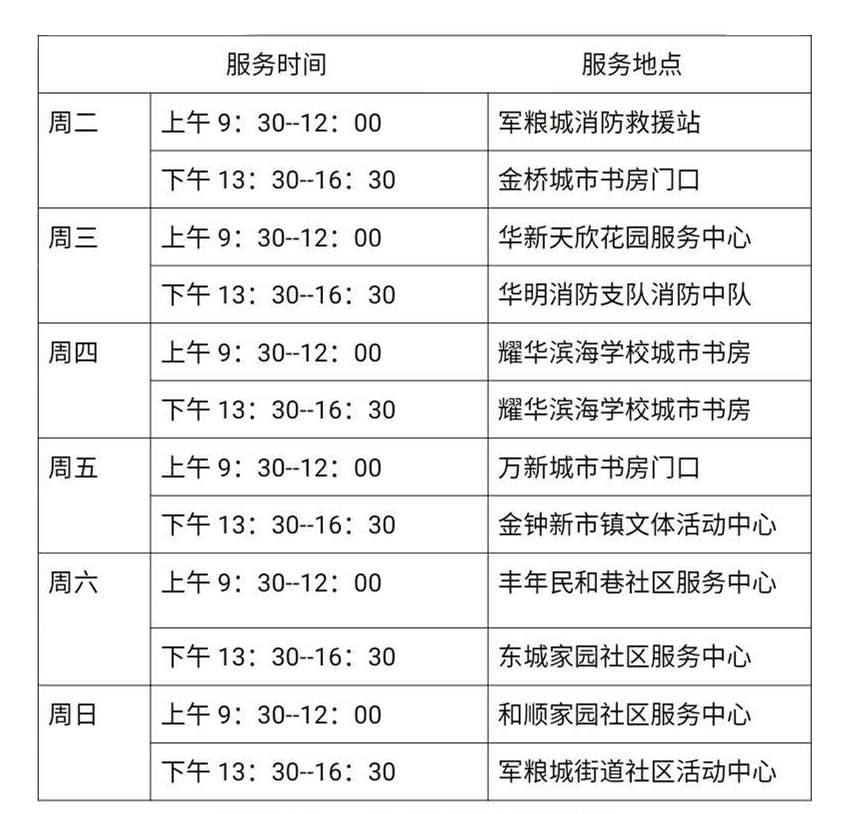 | 服务时间 | | 服务地点 |
|---|---|---|
| 周二 | 上午 9：30--12：00 | 军粮城消防救援站 |
| | 下午 13：30--16：30 | 金桥城市书房门口 |
| 周三 | 上午 9：30--12：00 | 华新天欣花园服务中心 |
| | 下午 13：30--16：30 | 华明消防支队消防中队 |
| 周四 | 上午 9：30--12：00 | 耀华滨海学校城市书房 |
| | 下午 13：30--16：30 | 耀华滨海学校城市书房 |
| 周五 | 上午 9：30--12：00 | 万新城市书房门口 |
| | 下午 13：30--16：30 | 金钟新市镇文体活动中心 |
| 周六 | 上午 9：30--12：00 | 丰年民和巷社区服务中心 |
| | 下午 13：30--16：30 | 东城家园社区服务中心 |
| 周日 | 上午 9：30--12：00 | 和顺家园社区服务中心 |
| | 下午 13：30--16：30 | 军粮城街道社区活动中心 |